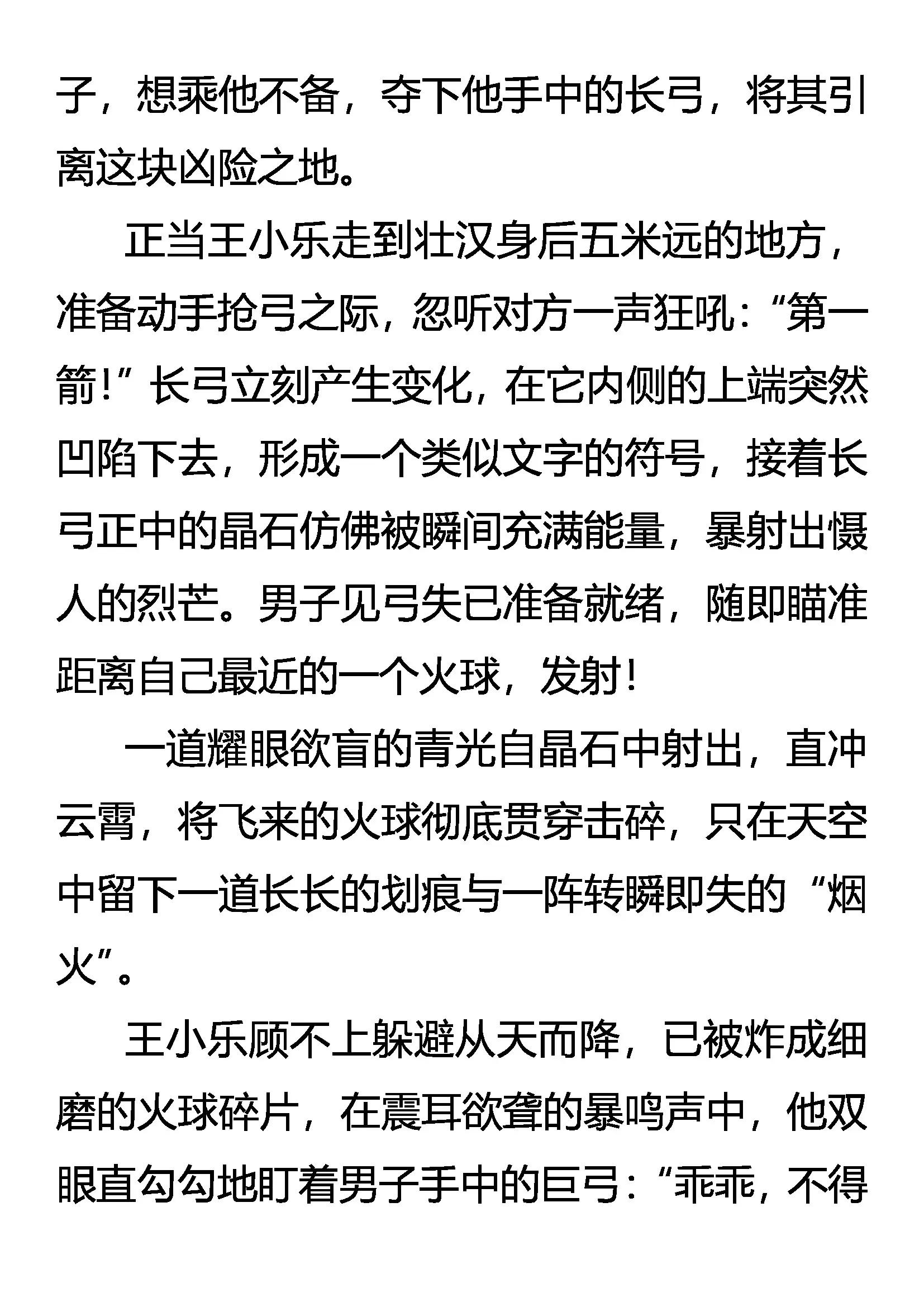 子，想乘他不备，夺下他手中的长弓，将其引离这块凶险之地。

正当王小乐走到壮汉身后五米远的地方，准备动手抢弓之际，忽听对方一声狂吼：“第一箭！”长弓立刻产生变化，在它内侧的上端突然凹陷下去，形成一个类似文字的符号，接着长弓正中的晶石仿佛被瞬间充满能量，暴射出慑人的烈芒。男子见弓失已准备就绪，随即瞄准距离自己最近的一个火球，发射！

一道耀眼欲盲的青光自晶石中射出，直冲云霄，将飞来的火球彻底贯穿击碎，只在天空中留下一道长长的划痕与一阵转瞬即失的“烟火”。

王小乐顾不上躲避从天而降，已被炸成细磨的火球碎片，在震耳欲聋的暴鸣声中，他双眼直勾勾地盯着男子手中的巨弓：“乖乖，不得